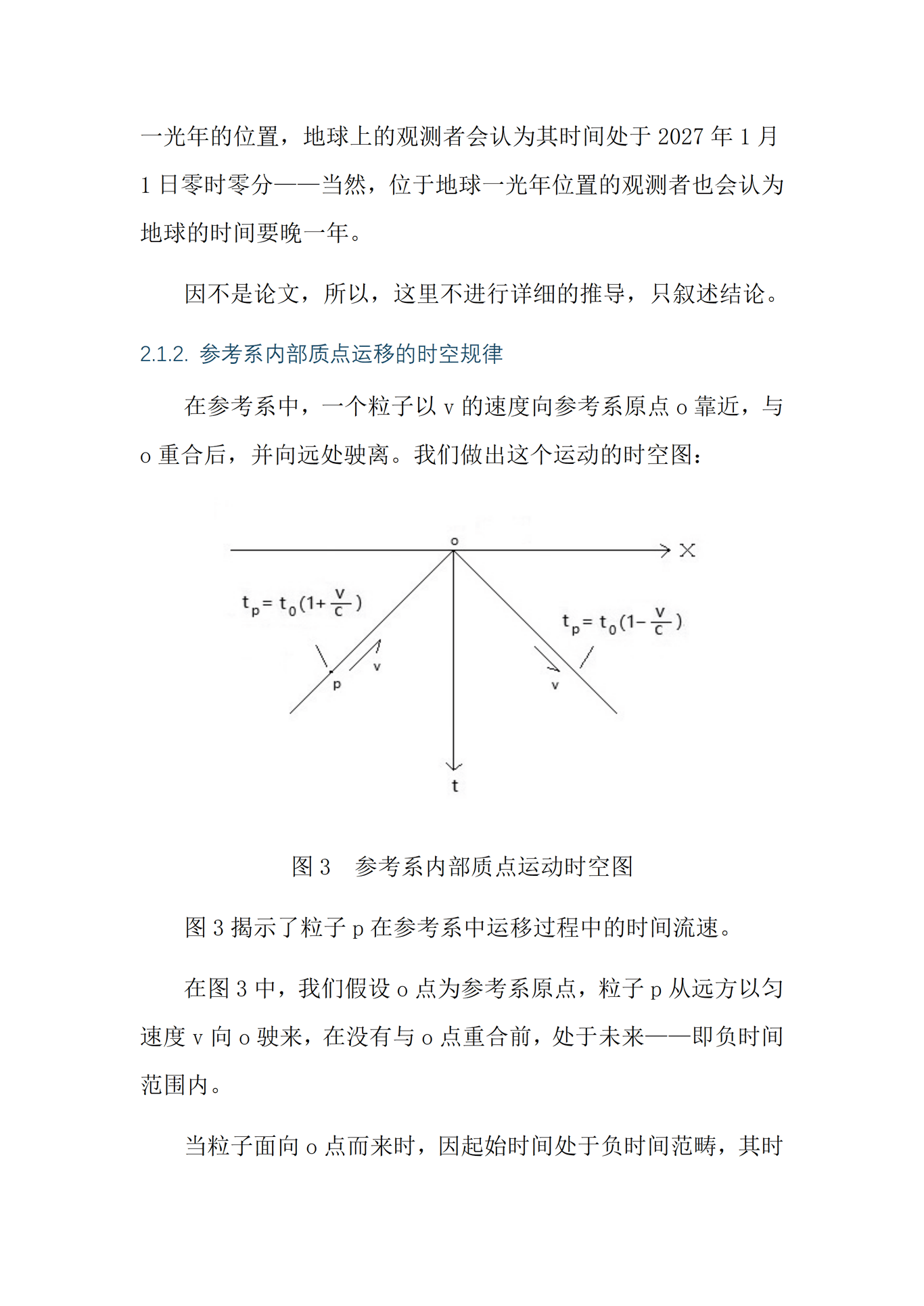 一光年的位置，地球上的观测者会认为其时间处于 2027 年 1 月 1 日零时零分——当然，位于地球一光年位置的观测者也会认为地球的时间要晚一年。

因不是论文，所以，这里不进行详细的推导，只叙述结论。

2.1.2. 参考系内部质点运移的时空规律

在参考系中，一个粒子以 v 的速度向参考系原点 o 靠近，与 o 重合后，并向远处驶离。我们做出这个运动的时空图：

o

X

$t_p = t_0(1+\frac{v}{c})$

$t_p = t_0(1-\frac{v}{c})$

v

p

v

t

图 3　参考系内部质点运动时空图

图 3 揭示了粒子 p 在参考系中运移过程中的时间流速。

在图 3 中，我们假设 o 点为参考系原点，粒子 p 从远方以匀速度 v 向 o 驶来，在没有与 o 点重合前，处于未来——即负时间范围内。

当粒子面向 o 点而来时，因起始时间处于负时间范畴，其时